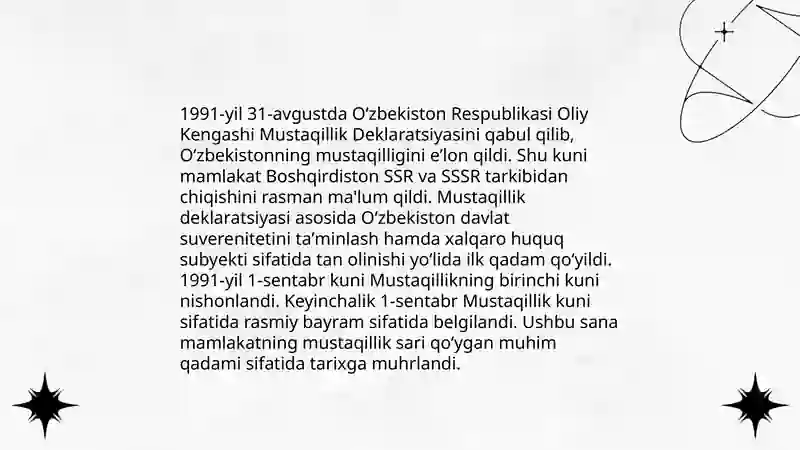 1991-yil 31-avgustda O‘zbekiston Respublikasi Oliy Kengashi Mustaqillik Deklaratsiyasini qabul qilib, O‘zbekistonning mustaqilligini e’lon qildi. Shu kuni mamlakat Boshqirdiston SSR va SSSR tarkibidan chiqishini rasman ma'lum qildi. Mustaqillik deklaratsiyasi asosida O‘zbekiston davlat suverenitetini ta’minlash hamda xalqaro huquq subyekti sifatida tan olinishi yo‘lida ilk qadam qo‘yildi. 1991-yil 1-sentabr kuni Mustaqillikning birinchi kuni nishonlandi. Keyinchalik 1-sentabr Mustaqillik kuni sifatida rasmiy bayram sifatida belgilandi. Ushbu sana mamlakatning mustaqillik sari qo‘ygan muhim qadami sifatida tarixga muhrlandi.